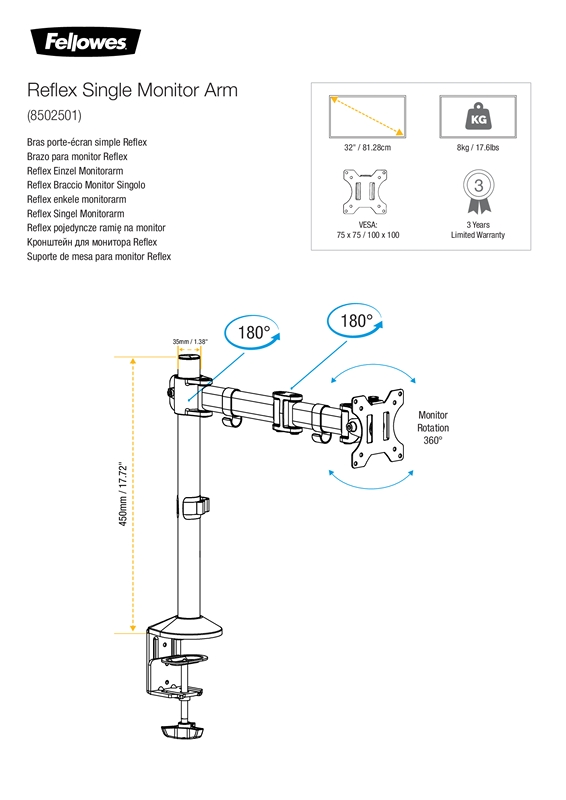 Fellowes

Reflex Single Monitor Arm

(8502501)

Bras porte-écran simple Reflex
Brazo para monitor Reflex
Reflex Einzel Monitorarm
Reflex Braccio Monitor Singolo
Reflex enkele monitorarm
Reflex Singel Monitorarm
Reflex pojedyncze ramię na monitor
Кронштейн для монитора Reflex
Suporte de mesa para monitor Reflex

32" / 81.28cm

KG

8kg / 17.6lbs

VESA:
75 x 75 / 100 x 100

3

3 Years
Limited Warranty

35mm / 1.38"

180°

180°

Monitor
Rotation
360°

450mm / 17.72"